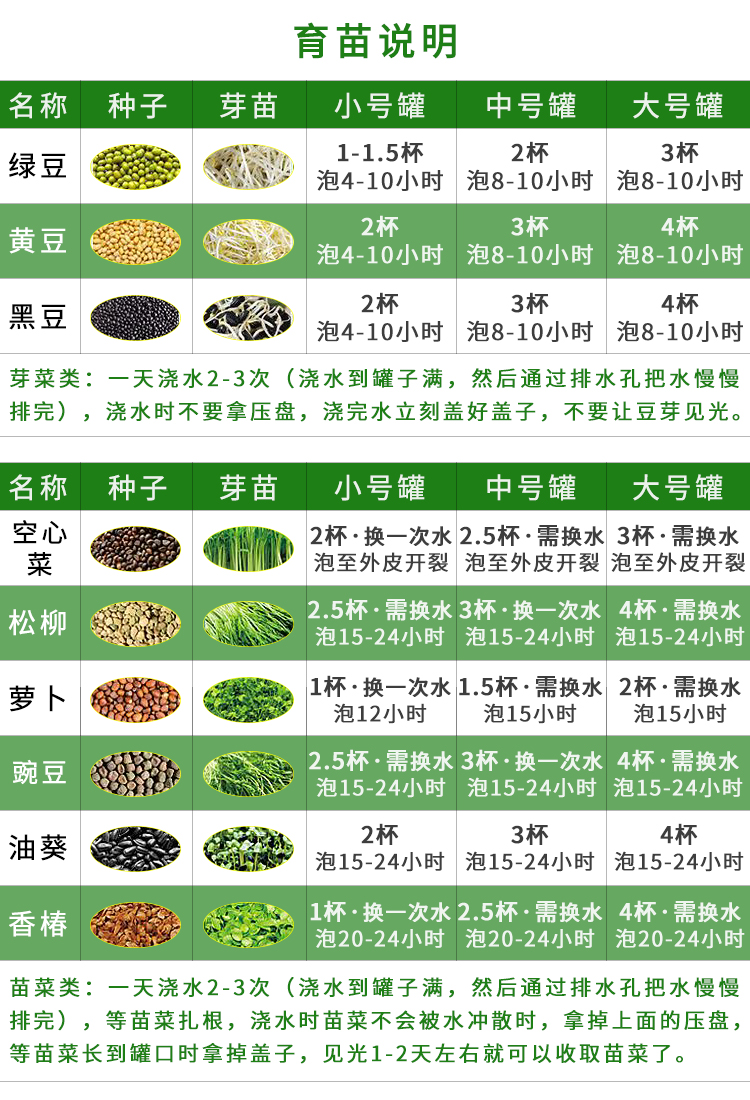 育苗说明

| 名称 | 种子 | 芽苗 | 小号罐 | 中号罐 | 大号罐 |
|---|---|---|---|---|---|
| 绿豆 | | | 1-1.5杯 泡4-10小时 | 2杯 泡8-10小时 | 3杯 泡8-10小时 |
| 黄豆 | | | 2杯 泡4-10小时 | 3杯 泡8-10小时 | 4杯 泡8-10小时 |
| 黑豆 | | | 2杯 泡4-10小时 | 3杯 泡8-10小时 | 4杯 泡8-10小时 |

芽菜类：一天浇水2-3次（浇水到罐子满，然后通过排水孔把水慢慢排完），浇水时不要拿压盘，浇完水立刻盖好盖子，不要让豆芽见光。

| 名称 | 种子 | 芽苗 | 小号罐 | 中号罐 | 大号罐 |
|---|---|---|---|---|---|
| 空心菜 | | | 2杯·换一次水 泡至外皮开裂 | 2.5杯·需换水 泡至外皮开裂 | 3杯·需换水 泡至外皮开裂 |
| 松柳 | | | 2.5杯·需换水 泡15-24小时 | 3杯·换一次水 泡15-24小时 | 4杯·需换水 泡15-24小时 |
| 萝卜 | | | 1杯·换一次水 泡12小时 | 1.5杯·需换水 泡15小时 | 2杯·需换水 泡15小时 |
| 豌豆 | | | 2.5杯·需换水 泡15-24小时 | 3杯·换一次水 泡15-24小时 | 4杯·需换水 泡15-24小时 |
| 油葵 | | | 2杯 泡15-24小时 | 3杯 泡15-24小时 | 4杯 泡15-24小时 |
| 香椿 | | | 1杯·换一次水 泡20-24小时 | 2.5杯·需换水 泡20-24小时 | 4杯·需换水 泡20-24小时 |

苗菜类：一天浇水2-3次（浇水到罐子满，然后通过排水孔把水慢慢排完），等苗菜扎根，浇水时苗菜不会被水冲散时，拿掉上面的压盘，等苗菜长到罐口时拿掉盖子，见光1-2天左右就可以收取苗菜了。